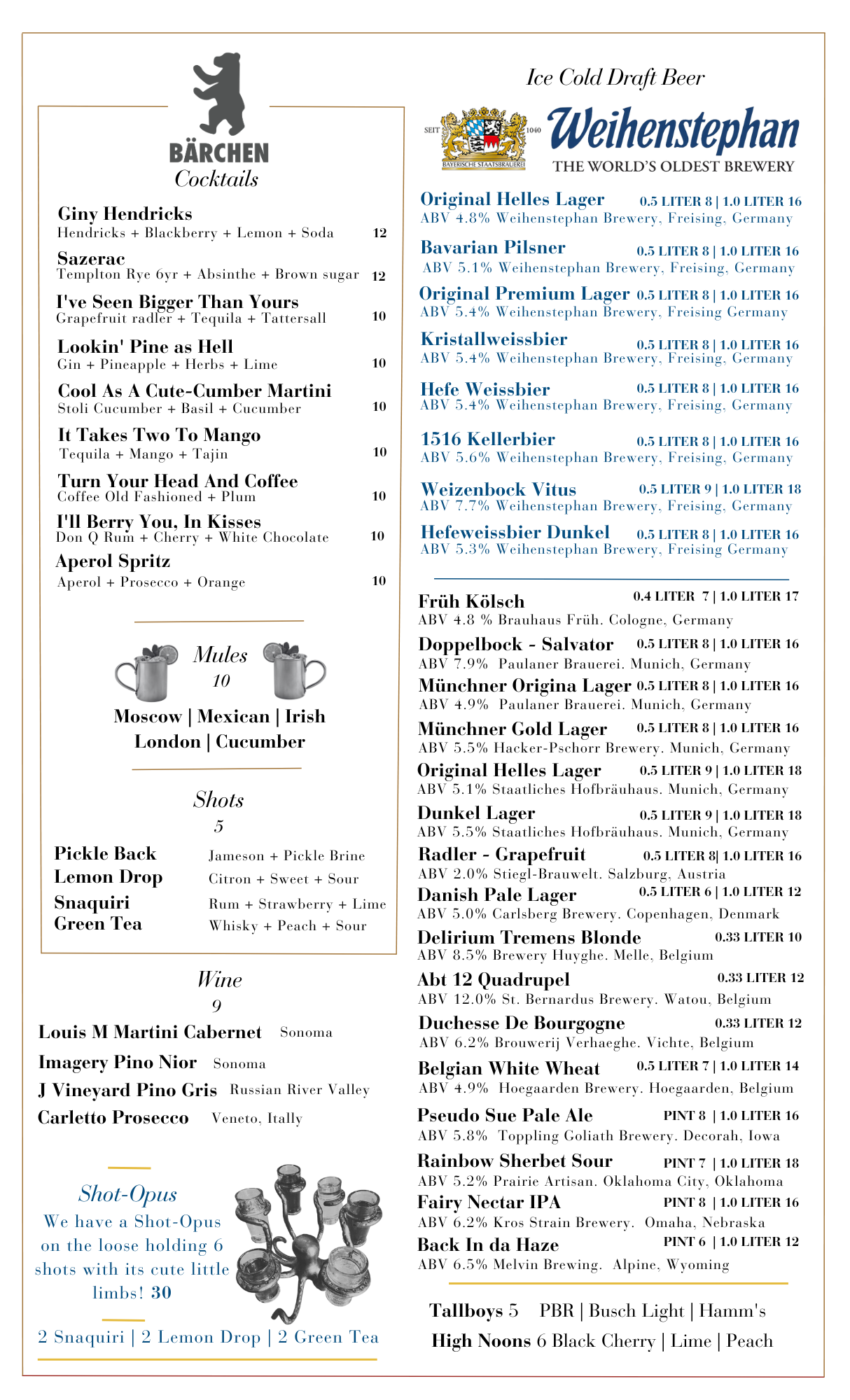 BÄRCHEN
Cocktails

Giny Hendricks
Hendricks + Blackberry + Lemon + Soda 12

Sazerac
Templton Rye 6yr + Absinthe + Brown sugar 12

I've Seen Bigger Than Yours
Grapefruit radler + Tequila + Tattersall 10

Lookin' Pine as Hell
Gin + Pineapple + Herbs + Lime 10

Cool As A Cute-Cumber Martini
Stoli Cucumber + Basil + Cucumber 10

It Takes Two To Mango
Tequila + Mango + Tajin 10

Turn Your Head And Coffee
Coffee Old Fashioned + Plum 10

I'll Berry You, In Kisses
Don Q Rum + Cherry + White Chocolate 10

Aperol Spritz
Aperol + Prosecco + Orange 10

Mules
10
Moscow | Mexican | Irish
London | Cucumber

Shots
5
Pickle Back Jameson + Pickle Brine
Lemon Drop Citron + Sweet + Sour
Snaquiri Rum + Strawberry + Lime
Green Tea Whisky + Peach + Sour

Wine
9
Louis M Martini Cabernet Sonoma
Imagery Pino Nior Sonoma
J Vineyard Pino Gris Russian River Valley
Carletto Prosecco Veneto, Itally

Shot-Opus
We have a Shot-Opus on the loose holding 6 shots with its cute little limbs! 30

2 Snaquiri | 2 Lemon Drop | 2 Green Tea

Ice Cold Draft Beer
SEIT 1040
BAYERISCHE STAATSBRAUEREI
Weihenstephan
THE WORLD'S OLDEST BREWERY

Original Helles Lager 0.5 LITER 8 | 1.0 LITER 16
ABV 4.8% Weihenstephan Brewery, Freising, Germany

Bavarian Pilsner 0.5 LITER 8 | 1.0 LITER 16
ABV 5.1% Weihenstephan Brewery, Freising, Germany

Original Premium Lager 0.5 LITER 8 | 1.0 LITER 16
ABV 5.4% Weihenstephan Brewery, Freising Germany

Kristallweissbier 0.5 LITER 8 | 1.0 LITER 16
ABV 5.4% Weihenstephan Brewery, Freising, Germany

Hefe Weissbier 0.5 LITER 8 | 1.0 LITER 16
ABV 5.4% Weihenstephan Brewery, Freising, Germany

1516 Kellerbier 0.5 LITER 8 | 1.0 LITER 16
ABV 5.6% Weihenstephan Brewery, Freising, Germany

Weizenbock Vitus 0.5 LITER 9 | 1.0 LITER 18
ABV 7.7% Weihenstephan Brewery, Freising, Germany

Hefeweissbier Dunkel 0.5 LITER 8 | 1.0 LITER 16
ABV 5.3% Weihenstephan Brewery, Freising Germany

Früh Kölsch 0.4 LITER 7 | 1.0 LITER 17
ABV 4.8 % Brauhaus Früh. Cologne, Germany

Doppelbock - Salvator 0.5 LITER 8 | 1.0 LITER 16
ABV 7.9% Paulaner Brauerei. Munich, Germany

Münchner Origina Lager 0.5 LITER 8 | 1.0 LITER 16
ABV 4.9% Paulaner Brauerei. Munich, Germany

Münchner Gold Lager 0.5 LITER 8 | 1.0 LITER 16
ABV 5.5% Hacker-Pschorr Brewery. Munich, Germany

Original Helles Lager 0.5 LITER 9 | 1.0 LITER 18
ABV 5.1% Staatliches Hofbräuhaus. Munich, Germany

Dunkel Lager 0.5 LITER 9 | 1.0 LITER 18
ABV 5.5% Staatliches Hofbräuhaus. Munich, Germany

Radler - Grapefruit 0.5 LITER 8| 1.0 LITER 16
ABV 2.0% Stiegl-Brauwelt. Salzburg, Austria

Danish Pale Lager 0.5 LITER 6 | 1.0 LITER 12
ABV 5.0% Carlsberg Brewery. Copenhagen, Denmark

Delirium Tremens Blonde 0.33 LITER 10
ABV 8.5% Brewery Huyghe. Melle, Belgium

Abt 12 Quadrupel 0.33 LITER 12
ABV 12.0% St. Bernardus Brewery. Watou, Belgium

Duchesse De Bourgogne 0.33 LITER 12
ABV 6.2% Brouwerij Verhaeghe. Vichte, Belgium

Belgian White Wheat 0.5 LITER 7 | 1.0 LITER 14
ABV 4.9% Hoegaarden Brewery. Hoegaarden, Belgium

Pseudo Sue Pale Ale PINT 8 | 1.0 LITER 16
ABV 5.8% Toppling Goliath Brewery. Decorah, Iowa

Rainbow Sherbet Sour PINT 7 | 1.0 LITER 18
ABV 5.2% Prairie Artisan. Oklahoma City, Oklahoma

Fairy Nectar IPA PINT 8 | 1.0 LITER 16
ABV 6.2% Kros Strain Brewery. Omaha, Nebraska

Back In da Haze PINT 6 | 1.0 LITER 12
ABV 6.5% Melvin Brewing. Alpine, Wyoming

Tallboys 5 PBR | Busch Light | Hamm's
High Noons 6 Black Cherry | Lime | Peach